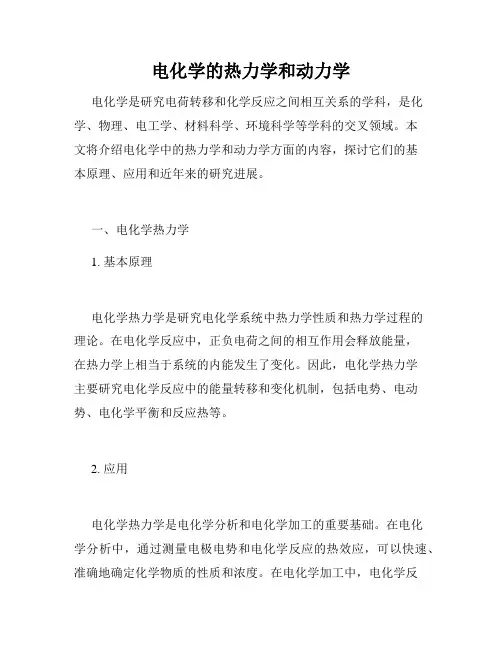 电化学的热力学和动力学

电化学是研究电荷转移和化学反应之间相互关系的学科，是化学、物理、电工学、材料科学、环境科学等学科的交叉领域。本文将介绍电化学中的热力学和动力学方面的内容，探讨它们的基本原理、应用和近年来的研究进展。

一、电化学热力学

1. 基本原理

电化学热力学是研究电化学系统中热力学性质和热力学过程的理论。在电化学反应中，正负电荷之间的相互作用会释放能量，在热力学上相当于系统的内能发生了变化。因此，电化学热力学主要研究电化学反应中的能量转移和变化机制，包括电势、电动势、电化学平衡和反应热等。

2. 应用

电化学热力学是电化学分析和电化学加工的重要基础。在电化学分析中，通过测量电极电势和电化学反应的热效应，可以快速、准确地确定化学物质的性质和浓度。在电化学加工中，电化学反